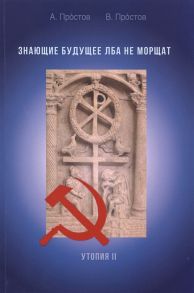 А. Простов В. Простов

ЗНАЮЩИЕ БУДУЩЕЕ ЛБА НЕ МОРЩАТ

УТОПИЯ II